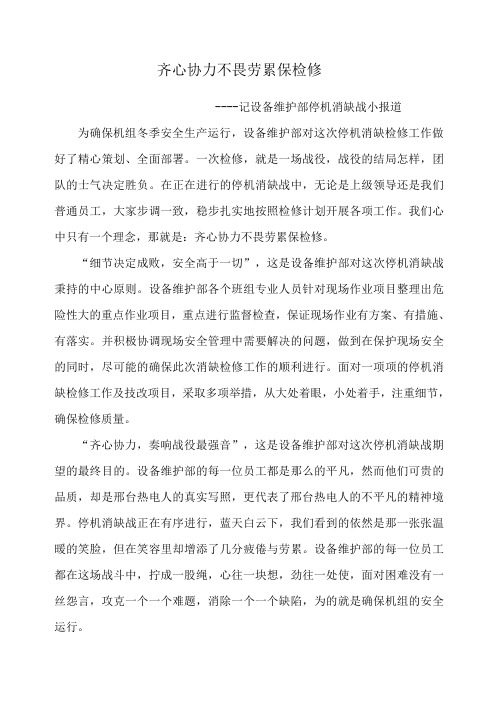 齐心协力不畏劳累保检修

----记设备维护部停机消缺战小报道

为确保机组冬季安全生产运行，设备维护部对这次停机消缺检修工作做好了精心策划、全面部署。一次检修，就是一场战役，战役的结局怎样，团队的士气决定胜负。在正在进行的停机消缺战中，无论是上级领导还是我们普通员工，大家步调一致，稳步扎实地按照检修计划开展各项工作。我们心中只有一个理念，那就是：齐心协力不畏劳累保检修。

“细节决定成败，安全高于一切”，这是设备维护部对这次停机消缺战秉持的中心原则。设备维护部各个班组专业人员针对现场作业项目整理出危险性大的重点作业项目，重点进行监督检查，保证现场作业有方案、有措施、有落实。并积极协调现场安全管理中需要解决的问题，做到在保护现场安全的同时，尽可能的确保此次消缺检修工作的顺利进行。面对一项项的停机消缺检修工作及技改项目，采取多项举措，从大处着眼，小处着手，注重细节，确保检修质量。

“齐心协力，奏响战役最强音”，这是设备维护部对这次停机消缺战期望的最终目的。设备维护部的每一位员工都是那么的平凡，然而他们可贵的品质，却是那台热电人的真实写照，更代表了那台热电人的不平凡的精神境界。停机消缺战正在有序进行，蓝天白云下，我们看到的依然是那一张张温暖的笑脸，但在笑容里却增添了几分疲倦与劳累。设备维护部的每一位员工都在这场战斗中，拧成一股绳，心往一块想，劲往一处使，面对困难没有一丝怨言，攻克一个一个难题，消除一个一个缺陷，为的就是确保机组的安全运行。